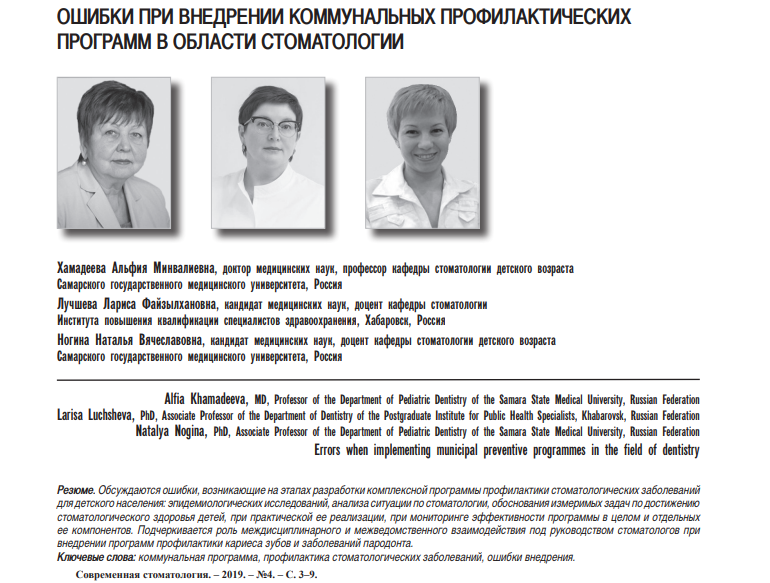 ОШИБКИ ПРИ ВНЕДРЕНИИ КОММУНАЛЬНЫХ ПРОФИЛАКТИЧЕСКИХ ПРОГРАММ В ОБЛАСТИ СТОМАТОЛОГИИ

Хамадеева Альфия Минвалиевна, доктор медицинских наук, профессор кафедры стоматологии детского возраста Самарского государственного медицинского университета, Россия

Лучшева Лариса Файзылхановна, кандидат медицинских наук, доцент кафедры стоматологии Института повышения квалификации специалистов здравоохранения, Хабаровск, Россия

Ногина Наталья Вячеславовна, кандидат медицинских наук, доцент кафедры стоматологии детского возраста Самарского государственного медицинского университета, Россия

Alfia Khamadeeva, MD, Professor of the Department of Pediatric Dentistry of the Samara State Medical University, Russian Federation
Larisa Luchsheva, PhD, Associate Professor of the Department of Dentistry of the Postgraduate Institute for Public Health Specialists, Khabarovsk, Russian Federation
Natalya Nogina, PhD, Associate Professor of the Department of Pediatric Dentistry of the Samara State Medical University, Russian Federation

Errors when implementing municipal preventive programmes in the field of dentistry

Резюме. Обсуждаются ошибки, возникающие на этапах разработки комплексной программы профилактики стоматологических заболеваний для детского населения: эпидемиологических исследований, анализа ситуации по стоматологии, обоснования измеримых задач по достижению стоматологического здоровья детей, при практической ее реализации, при мониторинге эффективности программы в целом и отдельных ее компонентов. Подчеркивается роль междисциплинарного и межведомственного взаимодействия под руководством стоматологов при внедрении программ профилактики кариеса зубов и заболеваний пародонта.

Ключевые слова: коммунальная программа, профилактика стоматологических заболеваний, ошибки внедрения.

Современная стоматология. – 2019. – №4. – С. 3–9.